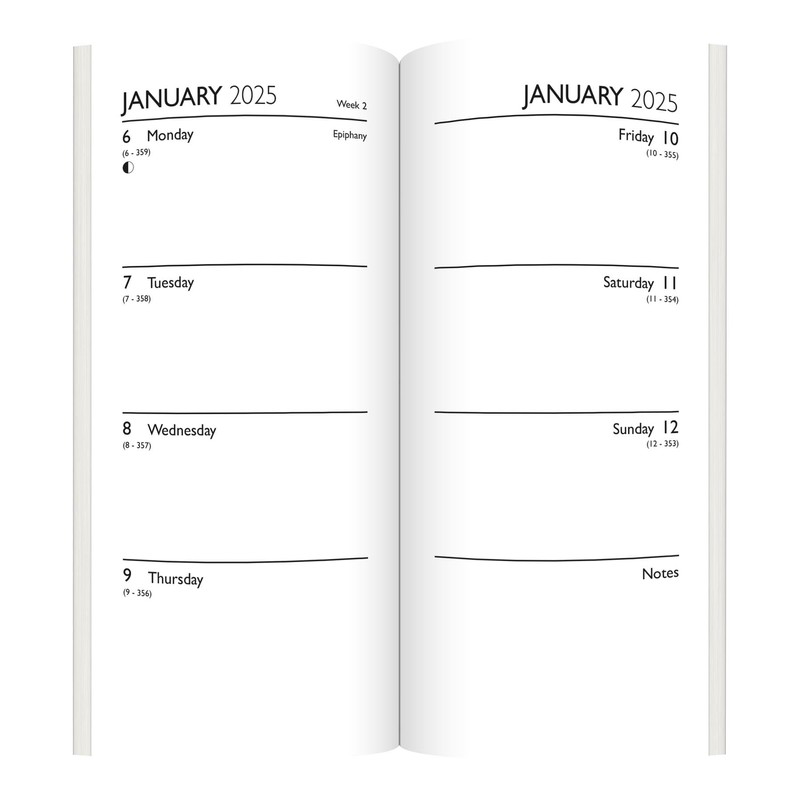 JANUARY 2025

Week 2

6 Monday

Epiphany

(6 - 359)

7 Tuesday

(7 - 358)

8 Wednesday

(8 - 357)

9 Thursday

(9 - 356)

JANUARY 2025

Friday 10

(10 - 355)

Saturday 11

(11 - 354)

Sunday 12

(12 - 353)

Notes